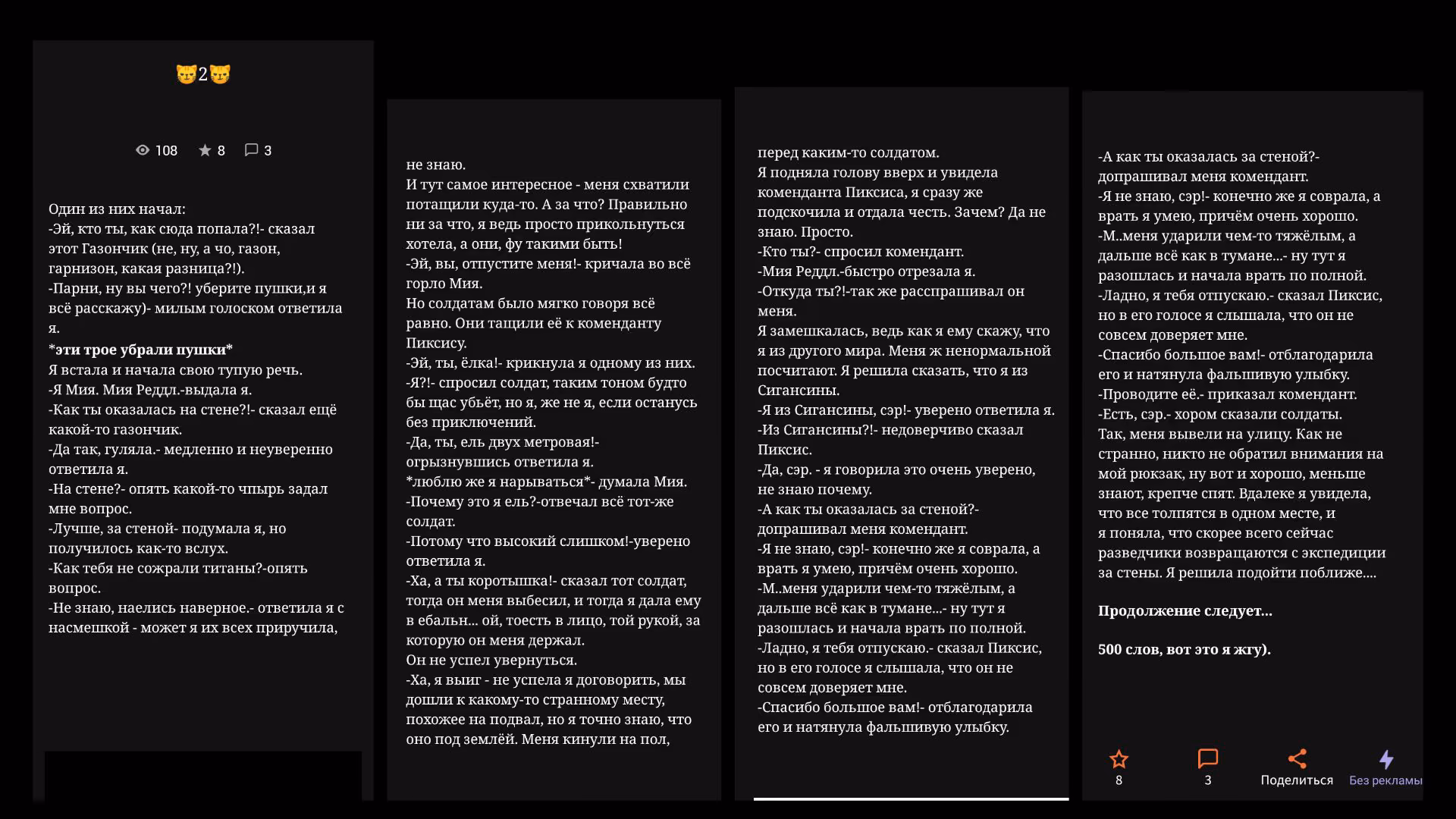 😼2😼

108 8 3

Один из них начал:
-Эй, кто ты, как сюда попала?!- сказал этот Газончик (не, ну, а чо, газон, гарнизон, какая разница?!).
-Парни, ну вы чего?! уберите пушки,и я всё расскажу)- милым голоском ответила я.
*эти трое убрали пушки*
Я встала и начала свою тупую речь.
-Я Мия. Мия Реддл.-выдала я.
-Как ты оказалась на стене?!- сказал ещё какой-то газончик.
-Да так, гуляла.- медленно и неуверенно ответила я.
-На стене?- опять какой-то чпырь задал мне вопрос.
-Лучше, за стеной- подумала я, но получилось как-то вслух.
-Как тебя не сожрали титаны?-опять вопрос.
-Не знаю, наелись наверное.- ответила я с насмешкой - может я их всех приручила,

не знаю.
И тут самое интересное - меня схватили потащили куда-то. А за что? Правильно ни за что, я ведь просто прикольнуться хотела, а они, фу такими быть!
-Эй, вы, отпустите меня!- кричала во всё горло Мия.
Но солдатам было мягко говоря всё равно. Они тащили её к коменданту Пиксису.
-Эй, ты, ёлка!- крикнула я одному из них.
-Я?!- спросил солдат, таким тоном будто бы щас убьёт, но я, же не я, если останусь без приключений.
-Да, ты, ель двух метровая!- огрызнувшись ответила я.
*люблю же я нарываться*- думала Мия.
-Почему это я ель?-отвечал всё тот-же солдат.
-Потому что высокий слишком!-уверено ответила я.
-Ха, а ты коротышка!- сказал тот солдат, тогда он меня выбесил, и тогда я дала ему в ебальн... ой, тоесть в лицо, той рукой, за которую он меня держал.
Он не успел увернуться.
-Ха, я выиг - не успела я договорить, мы дошли к какому-то странному месту, похожее на подвал, но я точно знаю, что оно под землёй. Меня кинули на пол,

перед каким-то солдатом.
Я подняла голову вверх и увидела коменданта Пиксиса, я сразу же подскочила и отдала честь. Зачем? Да не знаю. Просто.
-Кто ты?- спросил комендант.
-Мия Реддл.-быстро отрезала я.
-Откуда ты?!-так же расспрашивал он меня.
Я замешкалась, ведь как я ему скажу, что я из другого мира. Меня ж ненормальной посчитают. Я решила сказать, что я из Сигансины.
-Я из Сигансины, сэр!- уверено ответила я.
-Из Сигансины?!- недоверчиво сказал Пиксис.
-Да, сэр. - я говорила это очень уверено, не знаю почему.
-А как ты оказалась за стеной?- допрашивал меня комендант.
-Я не знаю, сэр!- конечно же я соврала, а врать я умею, причём очень хорошо.
-М..меня ударили чем-то тяжёлым, а дальше всё как в тумане...- ну тут я разошлась и начала врать по полной.
-Ладно, я тебя отпускаю.- сказал Пиксис, но в его голосе я слышала, что он не совсем доверяет мне.
-Спасибо большое вам!- отблагодарила его и натянула фальшивую улыбку.

-А как ты оказалась за стеной?- допрашивал меня комендант.
-Я не знаю, сэр!- конечно же я соврала, а врать я умею, причём очень хорошо.
-М..меня ударили чем-то тяжёлым, а дальше всё как в тумане...- ну тут я разошлась и начала врать по полной.
-Ладно, я тебя отпускаю.- сказал Пиксис, но в его голосе я слышала, что он не совсем доверяет мне.
-Спасибо большое вам!- отблагодарила его и натянула фальшивую улыбку.
-Проводите её.- приказал комендант.
-Есть, сэр.- хором сказали солдаты.
Так, меня вывели на улицу. Как не странно, никто не обратил внимания на мой рюкзак, ну вот и хорошо, меньше знают, крепче спят. Вдалеке я увидела, что все толпятся в одном месте, и я поняла, что скорее всего сейчас разведчики возвращаются с экспедиции за стены. Я решила подойти поближе....

Продолжение следует...

500 слов, вот это я жгу).

8
3
Поделиться
Без рекламы